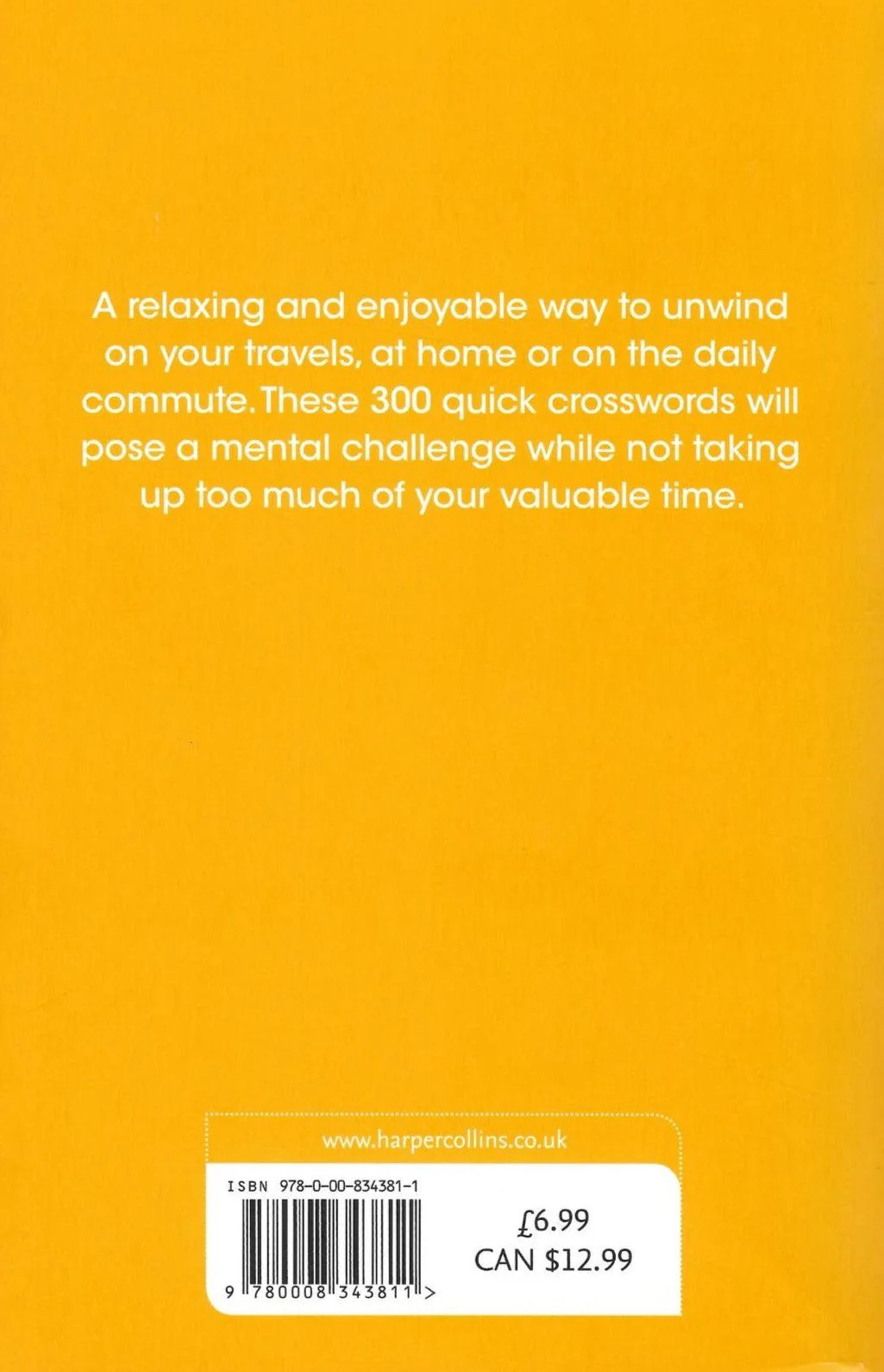 A relaxing and enjoyable way to unwind on your travels, at home or on the daily commute. These 300 quick crosswords will pose a mental challenge while not taking up too much of your valuable time.

www.harpercollins.co.uk

ISBN 978-0-00-834381-1

9 780008 343811 >

£6.99
CAN $12.99